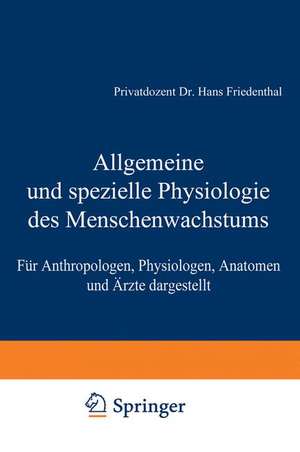 Privatdozent Dr. Hans Friedenthal

Allgemeine und spezielle Physiologie des Menschenwachstums

Für Anthropologen, Physiologen, Anatomen und Ärzte dargestellt

Springer